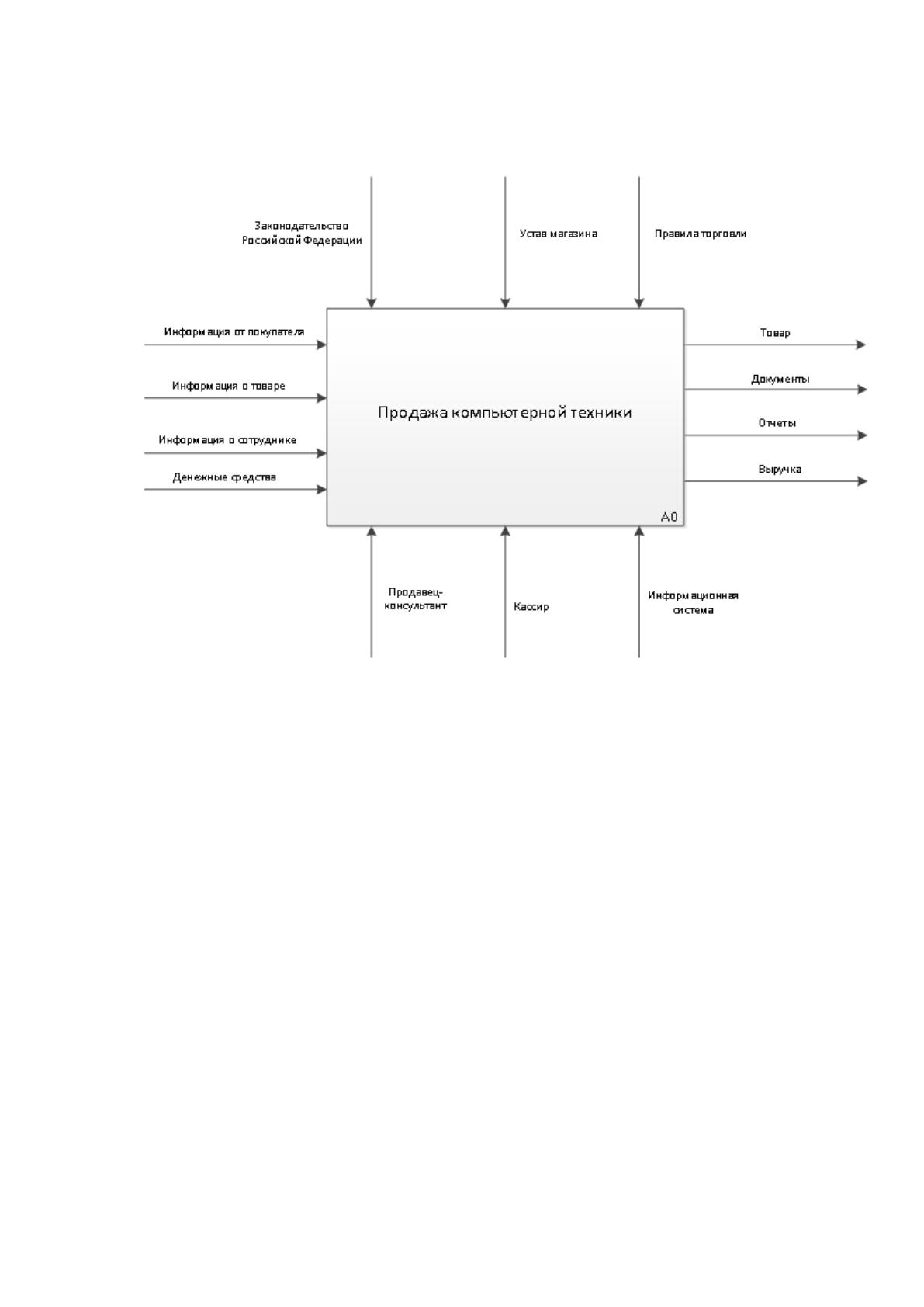 Законодательство Российской Федерации

Устав магазина

Правила торговли

Информация от покупателя

Информация о товаре

Информация о сотруднике

Денежные средства

Продажа компьютерной техники

A0

Товар

Документы

Отчеты

Выручка

Продавец-консультант

Кассир

Информационная система